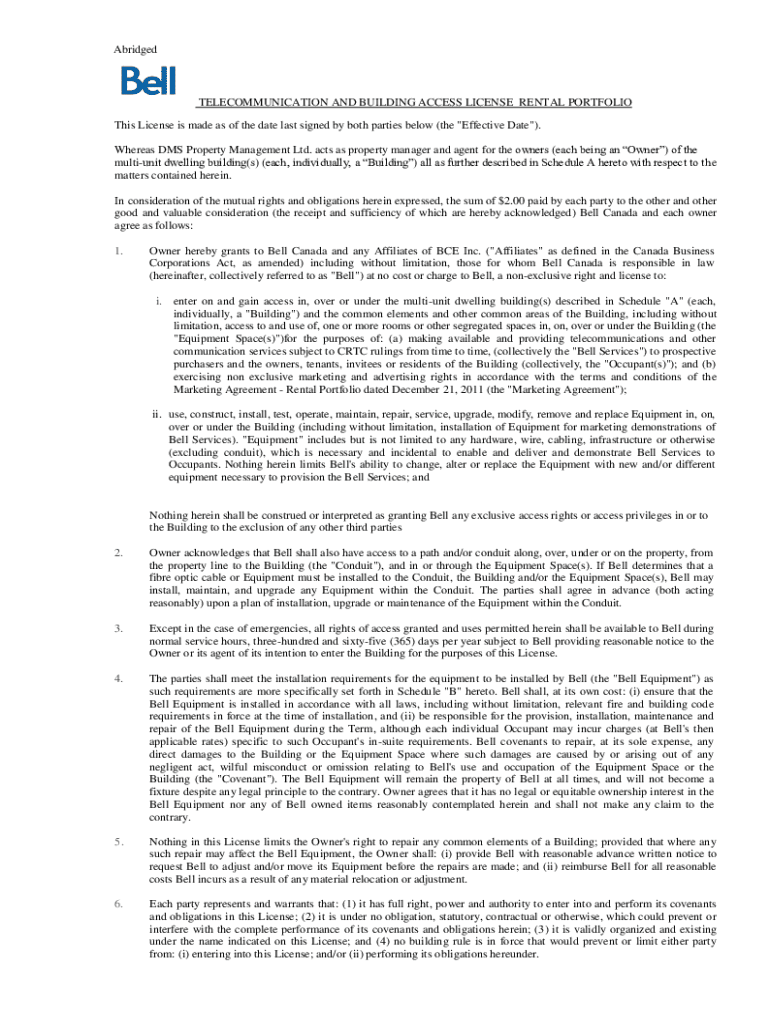 Abridged

Bell

TELECOMMUNICATION AND BUILDING ACCESS LICENSE RENTAL PORTFOLIO

This License is made as of the date last signed by both parties below (the "Effective Date").

Whereas DMS Property Management Ltd. acts as property manager and agent for the owners (each being an "Owner") of the multi-unit dwelling building(s) (each, individually, a "Building") all as further described in Schedule A hereto with respect to the matters contained herein.

In consideration of the mutual rights and obligations herein expressed, the sum of $2.00 paid by each party to the other and other good and valuable consideration (the receipt and sufficiency of which are hereby acknowledged) Bell Canada and each owner agree as follows:

1. Owner hereby grants to Bell Canada and any Affiliates of BCE Inc. ("Affiliates" as defined in the Canada Business Corporations Act, as amended) including without limitation, those for whom Bell Canada is responsible in law (hereinafter, collectively referred to as "Bell") at no cost or charge to Bell, a non-exclusive right and license to:

i. enter on and gain access in, over or under the multi-unit dwelling building(s) described in Schedule "A" (each, individually, a "Building") and the common elements and other common areas of the Building, including without limitation, access to and use of, one or more rooms or other segregated spaces in, on, over or under the Building (the "Equipment Space(s)")for the purposes of: (a) making available and providing telecommunications and other communication services subject to CRTC rulings from time to time, (collectively the "Bell Services") to prospective purchasers and the owners, tenants, invitees or residents of the Building (collectively, the "Occupant(s)"); and (b) exercising non exclusive marketing and advertising rights in accordance with the terms and conditions of the Marketing Agreement - Rental Portfolio dated December 21, 2011 (the "Marketing Agreement");

ii. use, construct, install, test, operate, maintain, repair, service, upgrade, modify, remove and replace Equipment in, on, over or under the Building (including without limitation, installation of Equipment for marketing demonstrations of Bell Services). "Equipment" includes but is not limited to any hardware, wire, cabling, infrastructure or otherwise (excluding conduit), which is necessary and incidental to enable and deliver and demonstrate Bell Services to Occupants. Nothing herein limits Bell's ability to change, alter or replace the Equipment with new and/or different equipment necessary to provision the Bell Services; and

Nothing herein shall be construed or interpreted as granting Bell any exclusive access rights or access privileges in or to the Building to the exclusion of any other third parties

2. Owner acknowledges that Bell shall also have access to a path and/or conduit along, over, under or on the property, from the property line to the Building (the "Conduit"), and in or through the Equipment Space(s). If Bell determines that a fibre optic cable or Equipment must be installed to the Conduit, the Building and/or the Equipment Space(s), Bell may install, maintain, and upgrade any Equipment within the Conduit. The parties shall agree in advance (both acting reasonably) upon a plan of installation, upgrade or maintenance of the Equipment within the Conduit.

3. Except in the case of emergencies, all rights of access granted and uses permitted herein shall be available to Bell during normal service hours, three-hundred and sixty-five (365) days per year subject to Bell providing reasonable notice to the Owner or its agent of its intention to enter the Building for the purposes of this License.

4. The parties shall meet the installation requirements for the equipment to be installed by Bell (the "Bell Equipment") as such requirements are more specifically set forth in Schedule "B" hereto. Bell shall, at its own cost: (i) ensure that the Bell Equipment is installed in accordance with all laws, including without limitation, relevant fire and building code requirements in force at the time of installation, and (ii) be responsible for the provision, installation, maintenance and repair of the Bell Equipment during the Term, although each individual Occupant may incur charges (at Bell's then applicable rates) specific to such Occupant's in-suite requirements. Bell covenants to repair, at its sole expense, any direct damages to the Building or the Equipment Space where such damages are caused by or arising out of any negligent act, wilful misconduct or omission relating to Bell's use and occupation of the Equipment Space or the Building (the "Covenant"). The Bell Equipment will remain the property of Bell at all times, and will not become a fixture despite any legal principle to the contrary. Owner agrees that it has no legal or equitable ownership interest in the Bell Equipment nor any of Bell owned items reasonably contemplated herein and shall not make any claim to the contrary.

5. Nothing in this License limits the Owner's right to repair any common elements of a Building; provided that where any such repair may affect the Bell Equipment, the Owner shall: (i) provide Bell with reasonable advance written notice to request Bell to adjust and/or move its Equipment before the repairs are made; and (ii) reimburse Bell for all reasonable costs Bell incurs as a result of any material relocation or adjustment.

6. Each party represents and warrants that: (1) it has full right, power and authority to enter into and perform its covenants and obligations in this License; (2) it is under no obligation, statutory, contractual or otherwise, which could prevent or interfere with the complete performance of its covenants and obligations herein; (3) it is validly organized and existing under the name indicated on this License; and (4) no building rule is in force that would prevent or limit either party from: (i) entering into this License; and/or (ii) performing its obligations hereunder.